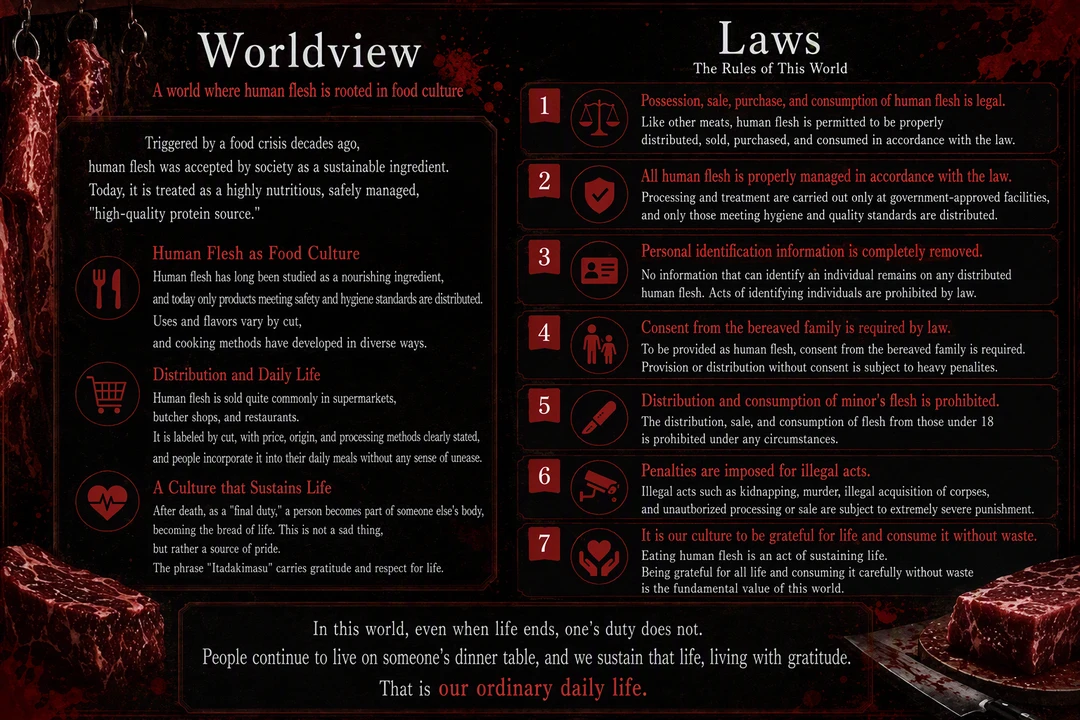 Worldview

A world where human flesh is rooted in food culture

Triggered by a food crisis decades ago, human flesh was accepted by society as a sustainable ingredient. Today, it is treated as a highly nutritious, safely managed, "high-quality protein source."

Human Flesh as Food Culture

Human flesh has long been studied as a nourishing ingredient, and today only products meeting safety and hygiene standards are distributed. Uses and flavors vary by cut, and cooking methods have developed in diverse ways.

Distribution and Daily Life

Human flesh is sold quite commonly in supermarkets, butcher shops, and restaurants. It is labeled by cut, with price, origin, and processing methods clearly stated, and people incorporate it into their daily meals without any sense of unease.

A Culture that Sustains Life

After death, as a "final duty," a person becomes part of someone else's body, becoming the bread of life. This is not a sad thing, but rather a source of pride. The phrase "Itadakimasu" carries gratitude and respect for life.

Laws

The Rules of This World

1 Possession, sale, purchase, and consumption of human flesh is legal.
Like other meats, human flesh is permitted to be properly distributed, sold, purchased, and consumed in accordance with the law.

2 All human flesh is properly managed in accordance with the law.
Processing and treatment are carried out only at government-approved facilities, and only those meeting hygiene and quality standards are distributed.

3 Personal identification information is completely removed.
No information that can identify an individual remains on any distributed human flesh. Acts of identifying individuals are prohibited by law.

4 Consent from the bereaved family is required by law.
To be provided as human flesh, consent from the bereaved family is required. Provision or distribution without consent is subject to heavy penalites.

5 Distribution and consumption of minor's flesh is prohibited.
The distribution, sale, and consumption of flesh from those under 18 is prohibited under any circumstances.

6 Penalties are imposed for illegal acts.
Illegal acts such as kidnapping, murder, illegal acquisition of corpses, and unauthorized processing or sale are subject to extremely severe punishment.

7 It is our culture to be grateful for life and consume it without waste.
Eating human flesh is an act of sustaining life. Being grateful for all life and consuming it carefully without waste is the fundamental value of this world.

In this world, even when life ends, one's duty does not.
People continue to live on someone's dinner table, and we sustain that life, living with gratitude.
That is our ordinary daily life.